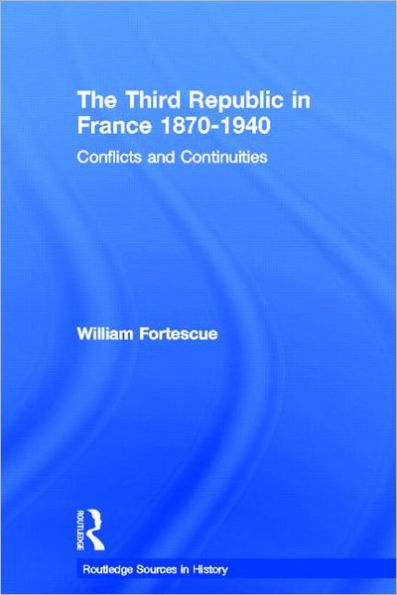 The Third Republic in France 1870-1940

Conflicts and Continuities

William Fortescue

ROUTLEDGE

Routledge Sources in History